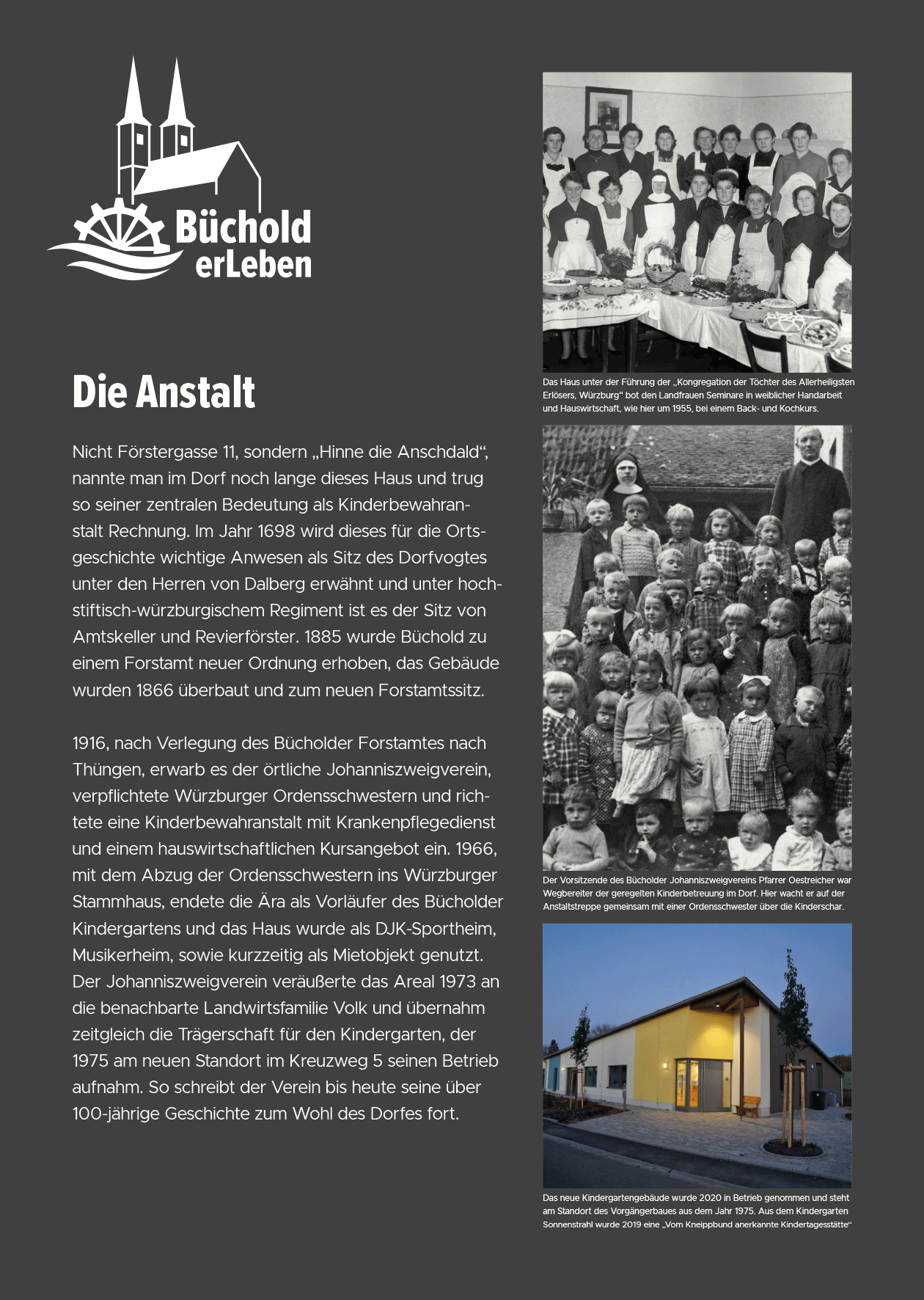 Büchold erLeben

Die Anstalt

Nicht Förstergasse 11, sondern „Hinne die Anschdald“, nannte man im Dorf noch lange dieses Haus und trug so seiner zentralen Bedeutung als Kinderbewahranstalt Rechnung. Im Jahr 1698 wird dieses für die Ortsgeschichte wichtige Anwesen als Sitz des Dorfvogtes unter den Herren von Dalberg erwähnt und unter hochstiftisch-würzburgischem Regiment ist es der Sitz von Amtskeller und Revierförster. 1885 wurde Büchold zu einem Forstamt neuer Ordnung erhoben, das Gebäude wurden 1866 überbaut und zum neuen Forstamtssitz.

1916, nach Verlegung des Bücholder Forstamtes nach Thüngen, erwarb es der örtliche Johanniszweigverein, verpflichtete Würzburger Ordensschwestern und richtete eine Kinderbewahranstalt mit Krankenpflegedienst und einem hauswirtschaftlichen Kursangebot ein. 1966, mit dem Abzug der Ordensschwestern ins Würzburger Stammhaus, endete die Ära als Vorläufer des Bücholder Kindergartens und das Haus wurde als DJK-Sportheim, Musikerheim, sowie kurzzeitig als Mietobjekt genutzt. Der Johanniszweigverein veräußerte das Areal 1973 an die benachbarte Landwirtsfamilie Volk und übernahm zeitgleich die Trägerschaft für den Kindergarten, der 1975 am neuen Standort im Kreuzweg 5 seinen Betrieb aufnahm. So schreibt der Verein bis heute seine über 100-jährige Geschichte zum Wohl des Dorfes fort.

Das Haus unter der Führung der „Kongregation der Töchter des Allerheiligsten Erlösers, Würzburg“ bot den Landfrauen Seminare in weiblicher Handarbeit und Hauswirtschaft, wie hier um 1955, bei einem Back- und Kochkurs.

Der Vorsitzende des Bücholder Johanniszweigvereins Pfarrer Oestreicher war Wegbereiter der geregelten Kinderbetreuung im Dorf. Hier wacht er auf der Anstaltstreppe gemeinsam mit einer Ordensschwester über die Kinderschar.

Das neue Kindergartengebäude wurde 2020 in Betrieb genommen und steht am Standort des Vorgängerbaues aus dem Jahr 1975. Aus dem Kindergarten Sonnenstrahl wurde 2019 eine „Vom Kneippbund anerkannte Kindertagesstätte“